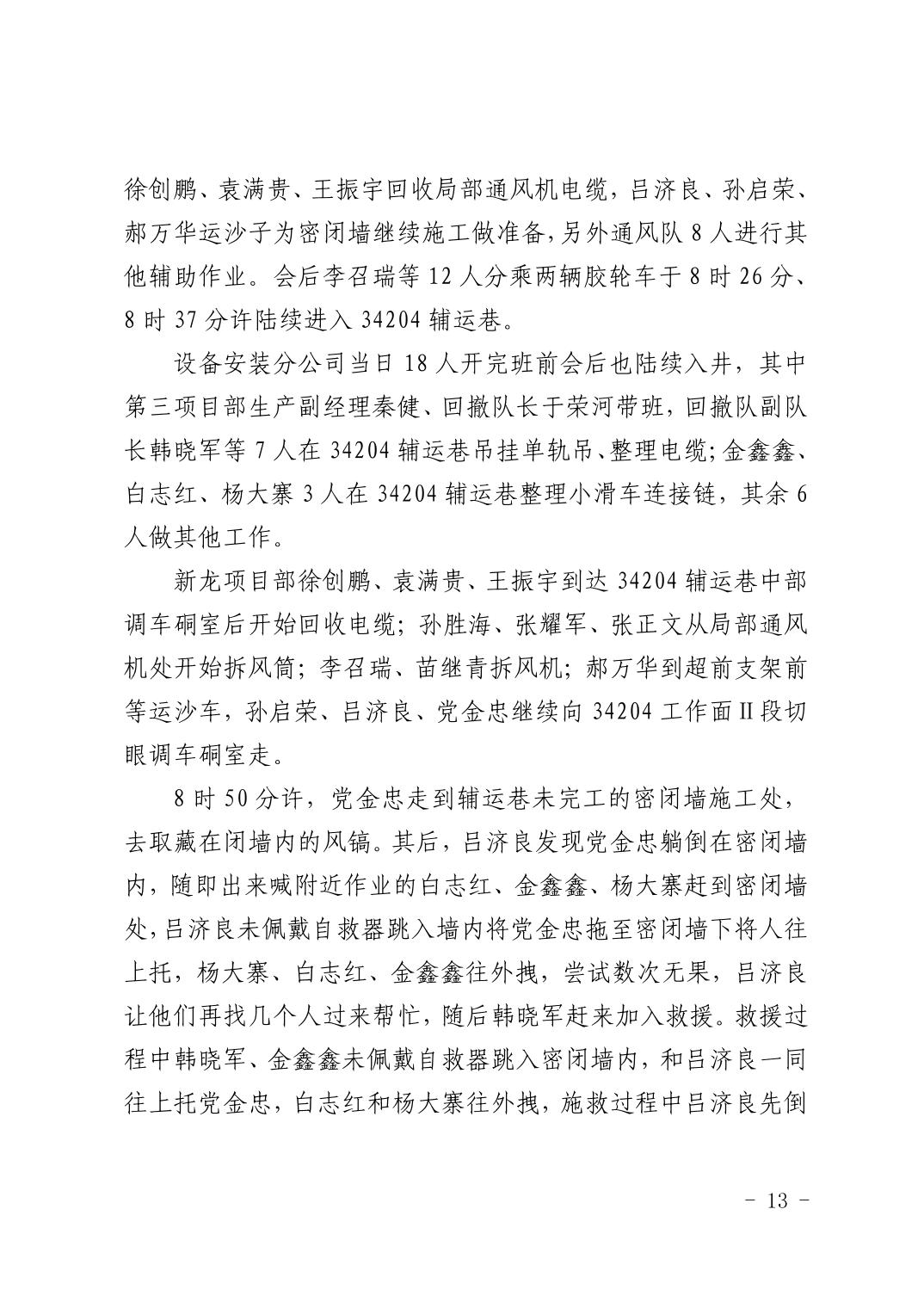 徐创鹏、袁满贵、王振宇回收局部通风机电缆，吕济良、孙启荣、郝万华运沙子为密闭墙继续施工做准备，另外通风队 8 人进行其他辅助作业。会后李召瑞等 12 人分乘两辆胶轮车于 8 时 26 分、8 时 37 分许陆续进入 34204 辅运巷。

设备安装分公司当日 18 人开完班前会后也陆续入井，其中第三项目部生产副经理秦健、回撤队长于荣河带班，回撤队副队长韩晓军等 7 人在 34204 辅运巷吊挂单轨吊、整理电缆；金鑫鑫、白志红、杨大寨 3 人在 34204 辅运巷整理小滑车连接链，其余 6 人做其他工作。

新龙项目部徐创鹏、袁满贵、王振宇到达 34204 辅运巷中部调车硐室后开始回收电缆；孙胜海、张耀军、张正文从局部通风机处开始拆风筒；李召瑞、苗继青拆风机；郝万华到超前支架前等运沙车，孙启荣、吕济良、党金忠继续向 34204 工作面Ⅱ段切眼调车硐室走。

8 时 50 分许，党金忠走到辅运巷未完工的密闭墙施工处，去取藏在闭墙内的风镐。其后，吕济良发现党金忠躺倒在密闭墙内，随即出来喊附近作业的白志红、金鑫鑫、杨大寨赶到密闭墙处，吕济良未佩戴自救器跳入墙内将党金忠拖至密闭墙下将人往上托，杨大寨、白志红、金鑫鑫往外拽，尝试数次无果，吕济良让他们再找几个人过来帮忙，随后韩晓军赶来加入救援。救援过程中韩晓军、金鑫鑫未佩戴自救器跳入密闭墙内，和吕济良一同往上托党金忠，白志红和杨大寨往外拽，施救过程中吕济良先倒

- 13 -